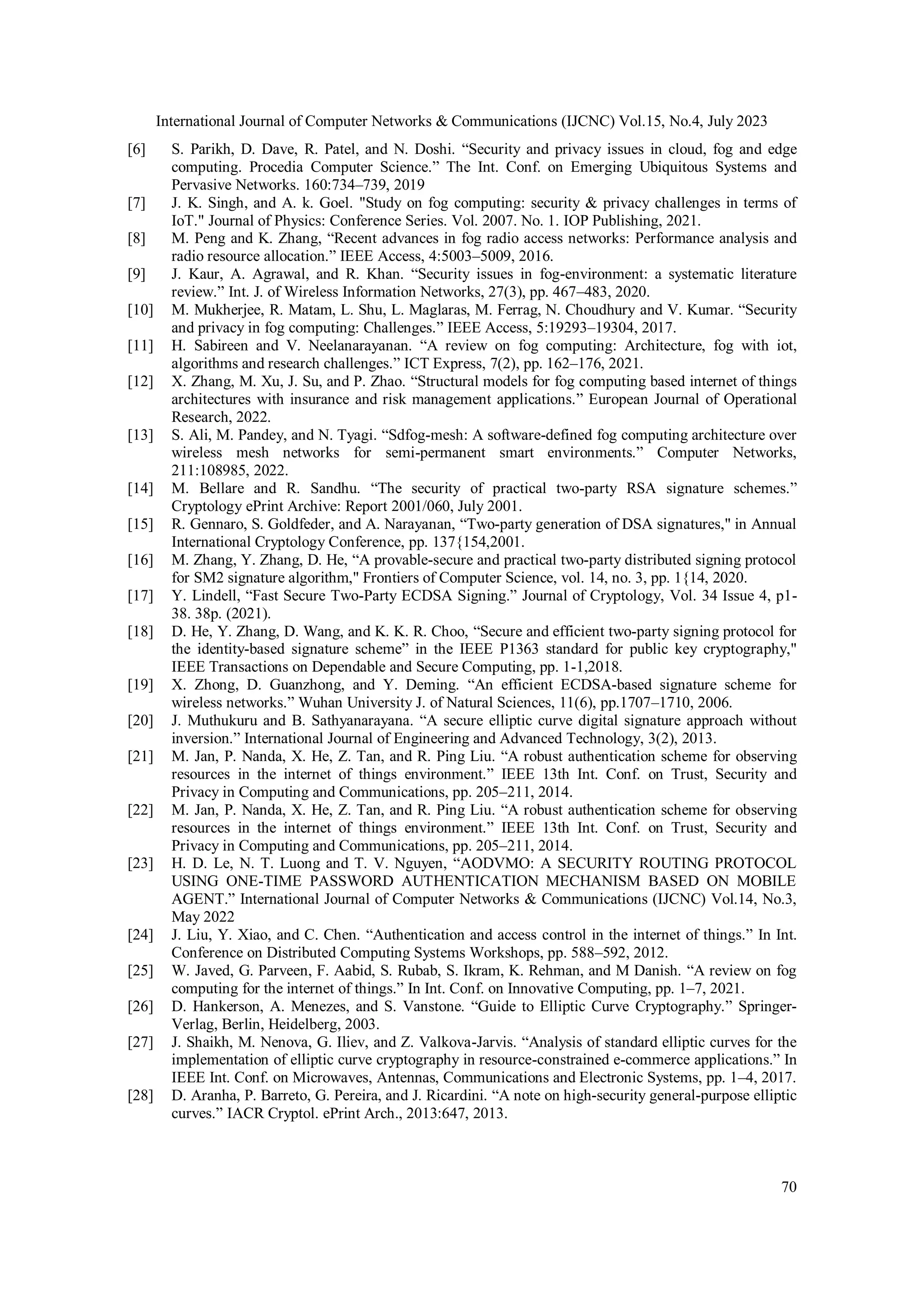 International Journal of Computer Networks & Communications (IJCNC) Vol.15, No.4, July 2023

[6] S. Parikh, D. Dave, R. Patel, and N. Doshi. “Security and privacy issues in cloud, fog and edge computing. Procedia Computer Science.” The Int. Conf. on Emerging Ubiquitous Systems and Pervasive Networks. 160:734–739, 2019

[7] J. K. Singh, and A. k. Goel. "Study on fog computing: security & privacy challenges in terms of IoT." Journal of Physics: Conference Series. Vol. 2007. No. 1. IOP Publishing, 2021.

[8] M. Peng and K. Zhang, “Recent advances in fog radio access networks: Performance analysis and radio resource allocation.” IEEE Access, 4:5003–5009, 2016.

[9] J. Kaur, A. Agrawal, and R. Khan. “Security issues in fog-environment: a systematic literature review.” Int. J. of Wireless Information Networks, 27(3), pp. 467–483, 2020.

[10] M. Mukherjee, R. Matam, L. Shu, L. Maglaras, M. Ferrag, N. Choudhury and V. Kumar. “Security and privacy in fog computing: Challenges.” IEEE Access, 5:19293–19304, 2017.

[11] H. Sabireen and V. Neelanarayanan. “A review on fog computing: Architecture, fog with iot, algorithms and research challenges.” ICT Express, 7(2), pp. 162–176, 2021.

[12] X. Zhang, M. Xu, J. Su, and P. Zhao. “Structural models for fog computing based internet of things architectures with insurance and risk management applications.” European Journal of Operational Research, 2022.

[13] S. Ali, M. Pandey, and N. Tyagi. “Sdfog-mesh: A software-defined fog computing architecture over wireless mesh networks for semi-permanent smart environments.” Computer Networks, 211:108985, 2022.

[14] M. Bellare and R. Sandhu. “The security of practical two-party RSA signature schemes.” Cryptology ePrint Archive: Report 2001/060, July 2001.

[15] R. Gennaro, S. Goldfeder, and A. Narayanan, “Two-party generation of DSA signatures," in Annual International Cryptology Conference, pp. 137{154,2001.

[16] M. Zhang, Y. Zhang, D. He, “A provable-secure and practical two-party distributed signing protocol for SM2 signature algorithm," Frontiers of Computer Science, vol. 14, no. 3, pp. 1{14, 2020.

[17] Y. Lindell, “Fast Secure Two-Party ECDSA Signing.” Journal of Cryptology, Vol. 34 Issue 4, p1-38. 38p. (2021).

[18] D. He, Y. Zhang, D. Wang, and K. K. R. Choo, “Secure and efficient two-party signing protocol for the identity-based signature scheme” in the IEEE P1363 standard for public key cryptography," IEEE Transactions on Dependable and Secure Computing, pp. 1-1,2018.

[19] X. Zhong, D. Guanzhong, and Y. Deming. “An efficient ECDSA-based signature scheme for wireless networks.” Wuhan University J. of Natural Sciences, 11(6), pp.1707–1710, 2006.

[20] J. Muthukuru and B. Sathyanarayana. “A secure elliptic curve digital signature approach without inversion.” International Journal of Engineering and Advanced Technology, 3(2), 2013.

[21] M. Jan, P. Nanda, X. He, Z. Tan, and R. Ping Liu. “A robust authentication scheme for observing resources in the internet of things environment.” IEEE 13th Int. Conf. on Trust, Security and Privacy in Computing and Communications, pp. 205–211, 2014.

[22] M. Jan, P. Nanda, X. He, Z. Tan, and R. Ping Liu. “A robust authentication scheme for observing resources in the internet of things environment.” IEEE 13th Int. Conf. on Trust, Security and Privacy in Computing and Communications, pp. 205–211, 2014.

[23] H. D. Le, N. T. Luong and T. V. Nguyen, “AODVMO: A SECURITY ROUTING PROTOCOL USING ONE-TIME PASSWORD AUTHENTICATION MECHANISM BASED ON MOBILE AGENT.” International Journal of Computer Networks & Communications (IJCNC) Vol.14, No.3, May 2022

[24] J. Liu, Y. Xiao, and C. Chen. “Authentication and access control in the internet of things.” In Int. Conference on Distributed Computing Systems Workshops, pp. 588–592, 2012.

[25] W. Javed, G. Parveen, F. Aabid, S. Rubab, S. Ikram, K. Rehman, and M Danish. “A review on fog computing for the internet of things.” In Int. Conf. on Innovative Computing, pp. 1–7, 2021.

[26] D. Hankerson, A. Menezes, and S. Vanstone. “Guide to Elliptic Curve Cryptography.” Springer-Verlag, Berlin, Heidelberg, 2003.

[27] J. Shaikh, M. Nenova, G. Iliev, and Z. Valkova-Jarvis. “Analysis of standard elliptic curves for the implementation of elliptic curve cryptography in resource-constrained e-commerce applications.” In IEEE Int. Conf. on Microwaves, Antennas, Communications and Electronic Systems, pp. 1–4, 2017.

[28] D. Aranha, P. Barreto, G. Pereira, and J. Ricardini. “A note on high-security general-purpose elliptic curves.” IACR Cryptol. ePrint Arch., 2013:647, 2013.

70